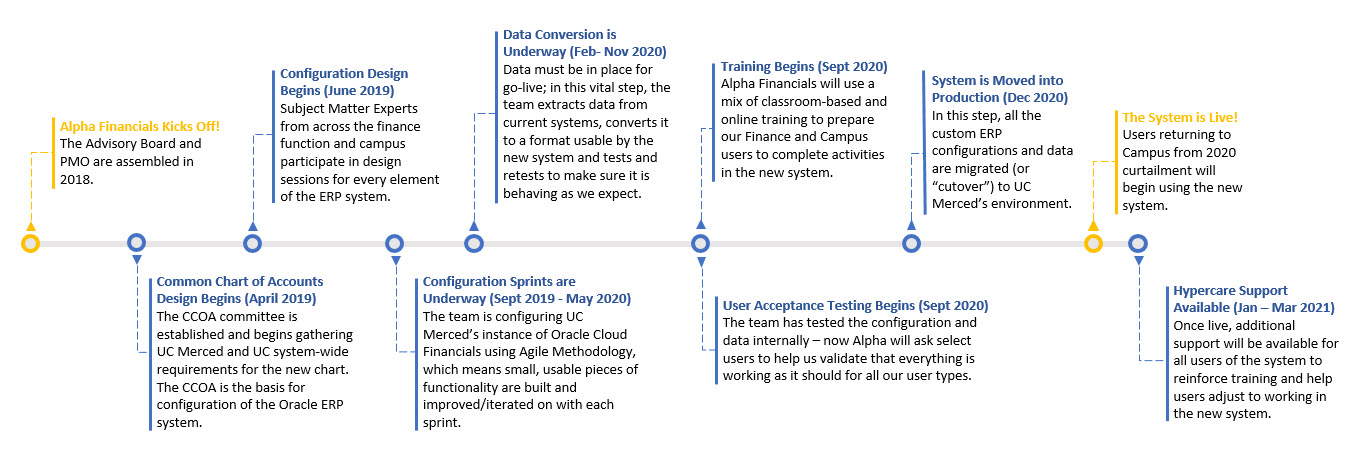 Alpha Financials Kicks Off!
The Advisory Board and PMO are assembled in 2018.

Common Chart of Accounts Design Begins (April 2019)
The CCOA committee is established and begins gathering UC Merced and UC system-wide requirements for the new chart. The CCOA is the basis for configuration of the Oracle ERP system.

Configuration Design Begins (June 2019)
Subject Matter Experts from across the finance function and campus participate in design sessions for every element of the ERP system.

Configuration Sprints are Underway (Sept 2019 - May 2020)
The team is configuring UC Merced's instance of Oracle Cloud Financials using Agile Methodology, which means small, usable pieces of functionality are built and improved/iterated on with each sprint.

Data Conversion is Underway (Feb- Nov 2020)
Data must be in place for go-live; in this vital step, the team extracts data from current systems, converts it to a format usable by the new system and tests and retests to make sure it is behaving as we expect.

Training Begins (Sept 2020)
Alpha Financials will use a mix of classroom-based and online training to prepare our Finance and Campus users to complete activities in the new system.

User Acceptance Testing Begins (Sept 2020)
The team has tested the configuration and data internally – now Alpha will ask select users to help us validate that everything is working as it should for all our user types.

System is Moved into Production (Dec 2020)
In this step, all the custom ERP configurations and data are migrated (or "cutover") to UC Merced's environment.

The System is Live!
Users returning to Campus from 2020 curtailment will begin using the new system.

Hypercare Support Available (Jan – Mar 2021)
Once live, additional support will be available for all users of the system to reinforce training and help users adjust to working in the new system.